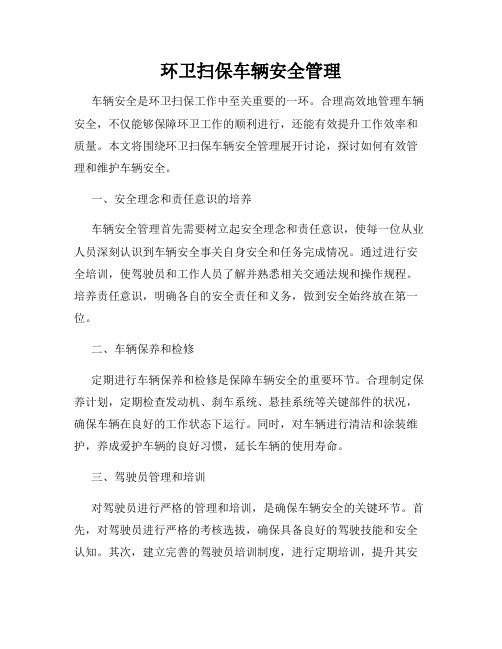 环卫扫保车辆安全管理

车辆安全是环卫扫保工作中至关重要的一环。合理高效地管理车辆安全，不仅能够保障环卫工作的顺利进行，还能有效提升工作效率和质量。本文将围绕环卫扫保车辆安全管理展开讨论，探讨如何有效管理和维护车辆安全。

一、安全理念和责任意识的培养

车辆安全管理首先需要树立起安全理念和责任意识，使每一位从业人员深刻认识到车辆安全事关自身安全和任务完成情况。通过进行安全培训，使驾驶员和工作人员了解并熟悉相关交通法规和操作规程。培养责任意识，明确各自的安全责任和义务，做到安全始终放在第一位。

二、车辆保养和检修

定期进行车辆保养和检修是保障车辆安全的重要环节。合理制定保养计划，定期检查发动机、刹车系统、悬挂系统等关键部件的状况，确保车辆在良好的工作状态下运行。同时，对车辆进行清洁和涂装维护，养成爱护车辆的良好习惯，延长车辆的使用寿命。

三、驾驶员管理和培训

对驾驶员进行严格的管理和培训，是确保车辆安全的关键环节。首先，对驾驶员进行严格的考核选拔，确保具备良好的驾驶技能和安全认知。其次，建立完善的驾驶员培训制度，进行定期培训，提升其安